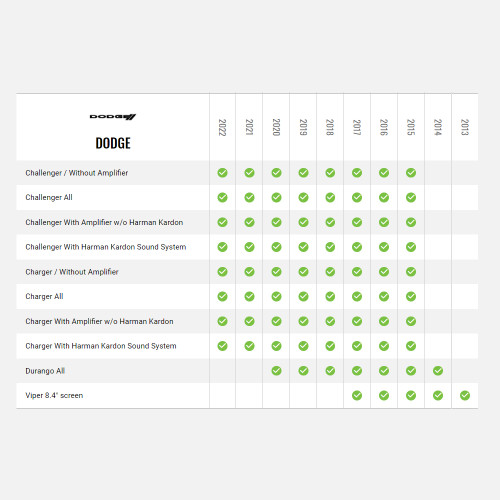 | DODGE DODGE | 2022 | 2021 | 2020 | 2019 | 2018 | 2017 | 2016 | 2015 | 2014 | 2013 |
|---|---|---|---|---|---|---|---|---|---|---|
| Challenger / Without Amplifier | ✓ | ✓ | ✓ | ✓ | ✓ | ✓ | ✓ | ✓ | | |
| Challenger All | ✓ | ✓ | ✓ | ✓ | ✓ | ✓ | ✓ | ✓ | | |
| Challenger With Amplifier w/o Harman Kardon | ✓ | ✓ | ✓ | ✓ | ✓ | ✓ | ✓ | ✓ | | |
| Challenger With Harman Kardon Sound System | ✓ | ✓ | ✓ | ✓ | ✓ | ✓ | ✓ | ✓ | | |
| Charger / Without Amplifier | ✓ | ✓ | ✓ | ✓ | ✓ | ✓ | ✓ | ✓ | | |
| Charger All | ✓ | ✓ | ✓ | ✓ | ✓ | ✓ | ✓ | ✓ | | |
| Charger With Amplifier w/o Harman Kardon | ✓ | ✓ | ✓ | ✓ | ✓ | ✓ | ✓ | ✓ | | |
| Charger With Harman Kardon Sound System | ✓ | ✓ | ✓ | ✓ | ✓ | ✓ | ✓ | ✓ | | |
| Durango All | | | ✓ | ✓ | ✓ | ✓ | ✓ | ✓ | ✓ | |
| Viper 8.4" screen | | | | | | ✓ | ✓ | ✓ | ✓ | ✓ |